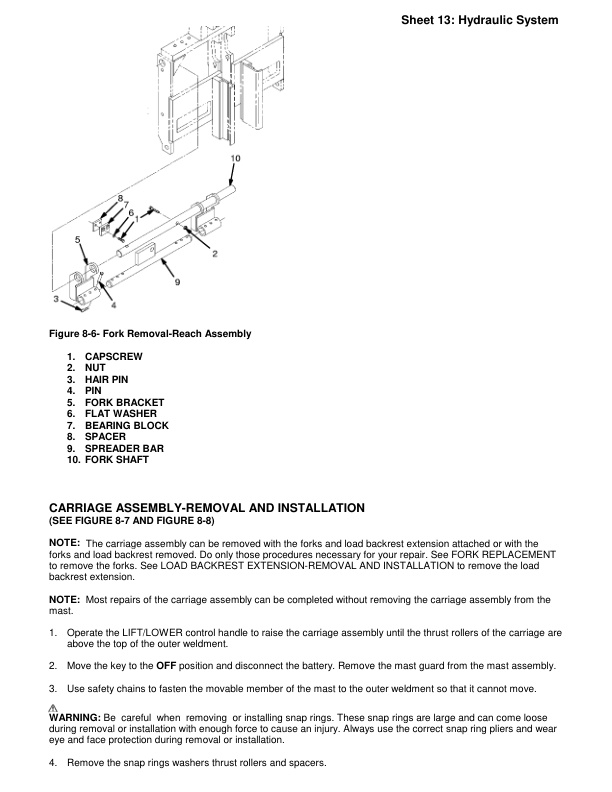 Sheet 13: Hydraulic System

10
8
7
6
1
5
2
9
3
4

Figure 8-6- Fork Removal-Reach Assembly

1. CAPSCREW
2. NUT
3. HAIR PIN
4. PIN
5. FORK BRACKET
6. FLAT WASHER
7. BEARING BLOCK
8. SPACER
9. SPREADER BAR
10. FORK SHAFT

CARRIAGE ASSEMBLY-REMOVAL AND INSTALLATION
(SEE FIGURE 8-7 AND FIGURE 8-8)

NOTE: The carriage assembly can be removed with the forks and load backrest extension attached or with the forks and load backrest removed. Do only those procedures necessary for your repair. See FORK REPLACEMENT to remove the forks. See LOAD BACKREST EXTENSION-REMOVAL AND INSTALLATION to remove the load backrest extension.

NOTE: Most repairs of the carriage assembly can be completed without removing the carriage assembly from the mast.

1. Operate the LIFT/LOWER control handle to raise the carriage assembly until the thrust rollers of the carriage are above the top of the outer weldment.

2. Move the key to the OFF position and disconnect the battery. Remove the mast guard from the mast assembly.

3. Use safety chains to fasten the movable member of the mast to the outer weldment so that it cannot move.

WARNING: Be careful when removing or installing snap rings. These snap rings are large and can come loose during removal or installation with enough force to cause an injury. Always use the correct snap ring pliers and wear eye and face protection during removal or installation.

4. Remove the snap rings washers thrust rollers and spacers.